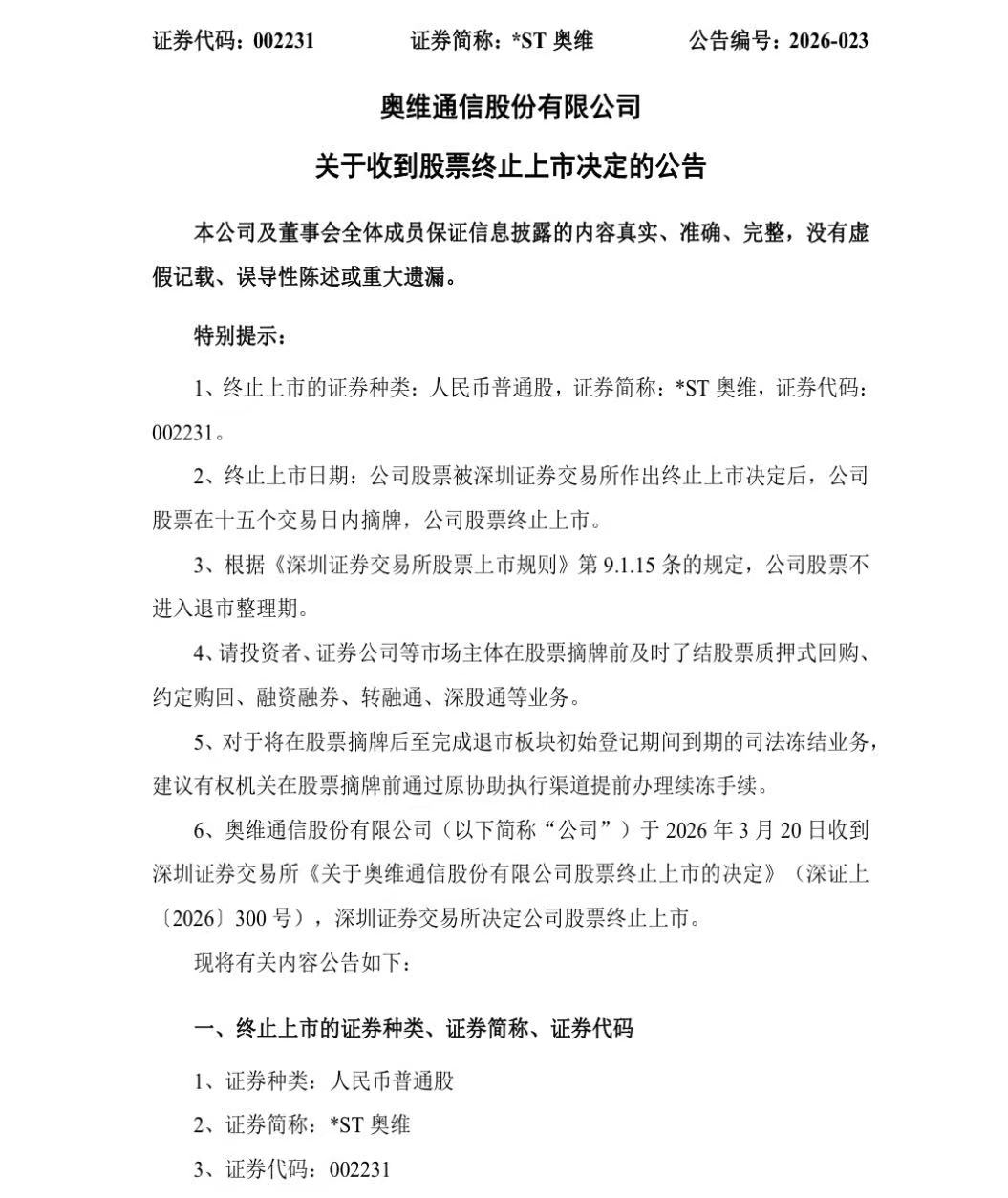 证券代码：002231　　　　证券简称：*ST 奥维　　　　公告编号：2026-023

奥维通信股份有限公司

关于收到股票终止上市决定的公告

本公司及董事会全体成员保证信息披露的内容真实、准确、完整，没有虚假记载、误导性陈述或重大遗漏。

特别提示：

1、终止上市的证券种类：人民币普通股，证券简称：*ST 奥维，证券代码：002231。

2、终止上市日期：公司股票被深圳证券交易所作出终止上市决定后，公司股票在十五个交易日内摘牌，公司股票终止上市。

3、根据《深圳证券交易所股票上市规则》第 9.1.15 条的规定，公司股票不进入退市整理期。

4、请投资者、证券公司等市场主体在股票摘牌前及时了结股票质押式回购、约定购回、融资融券、转融通、深股通等业务。

5、对于将在股票摘牌后至完成退市板块初始登记期间到期的司法冻结业务，建议有权机关在股票摘牌前通过原协助执行渠道提前办理续冻手续。

6、奥维通信股份有限公司（以下简称“公司”）于 2026 年 3 月 20 日收到深圳证券交易所《关于奥维通信股份有限公司股票终止上市的决定》（深证上〔2026〕300 号），深圳证券交易所决定公司股票终止上市。

现将有关内容公告如下：

一、终止上市的证券种类、证券简称、证券代码

1、证券种类：人民币普通股

2、证券简称：*ST 奥维

3、证券代码：002231